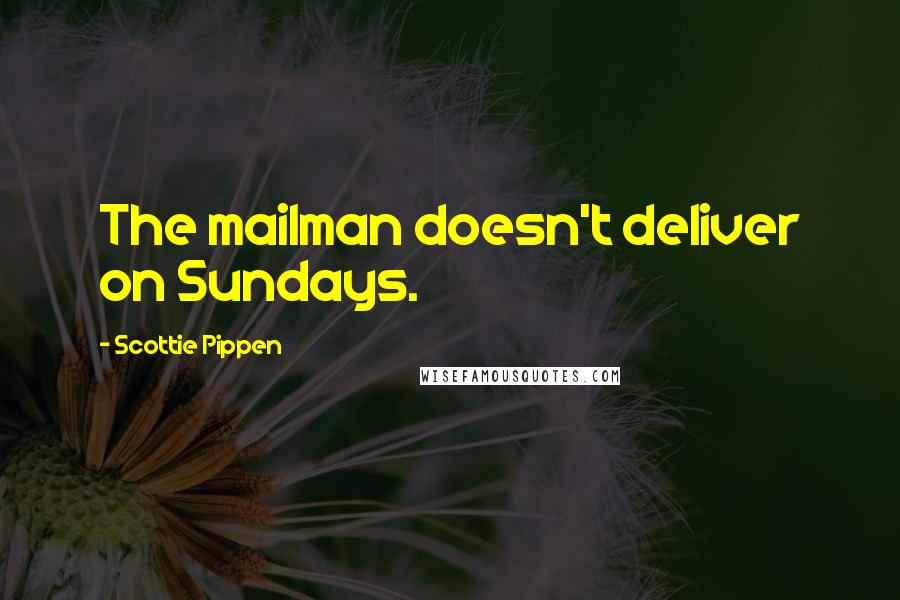 The mailman doesn't deliver on Sundays.

- Scottie Pippen

WISEFAMOUSQUOTES.COM